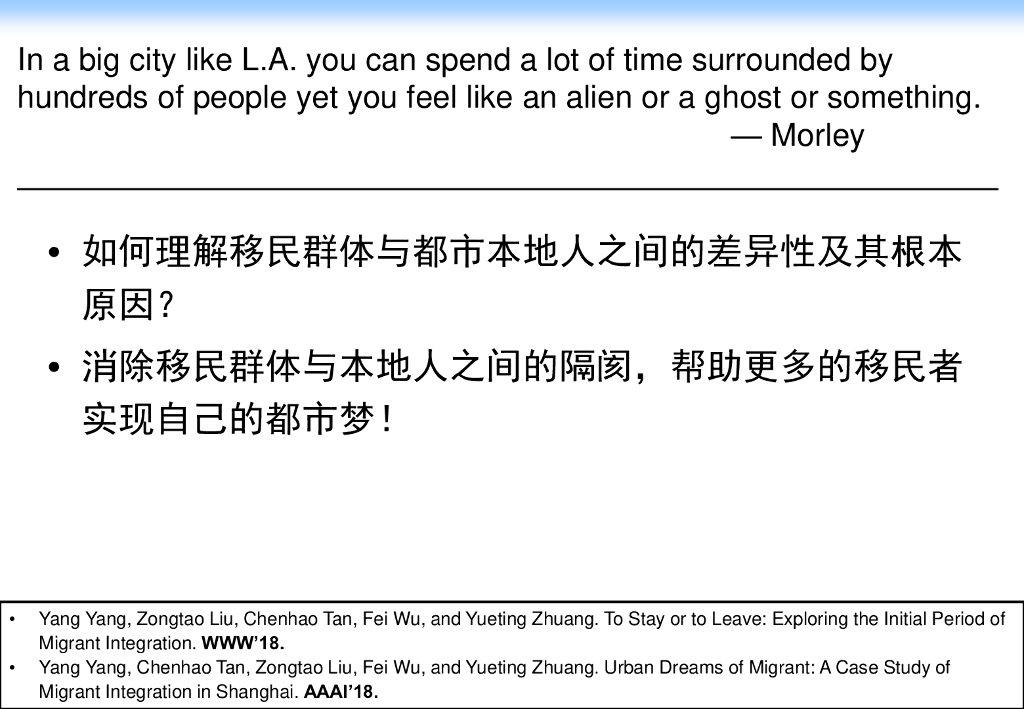 In a big city like L.A. you can spend a lot of time surrounded by hundreds of people yet you feel like an alien or a ghost or something.
— Morley

• 如何理解移民群体与都市本地人之间的差异性及其根本原因?
• 消除移民群体与本地人之间的隔阂，帮助更多的移民者实现自己的都市梦!

• Yang Yang, Zongtao Liu, Chenhao Tan, Fei Wu, and Yueting Zhuang. To Stay or to Leave: Exploring the Initial Period of Migrant Integration. WWW'18.
• Yang Yang, Chenhao Tan, Zongtao Liu, Fei Wu, and Yueting Zhuang. Urban Dreams of Migrant: A Case Study of Migrant Integration in Shanghai. AAAI'18.